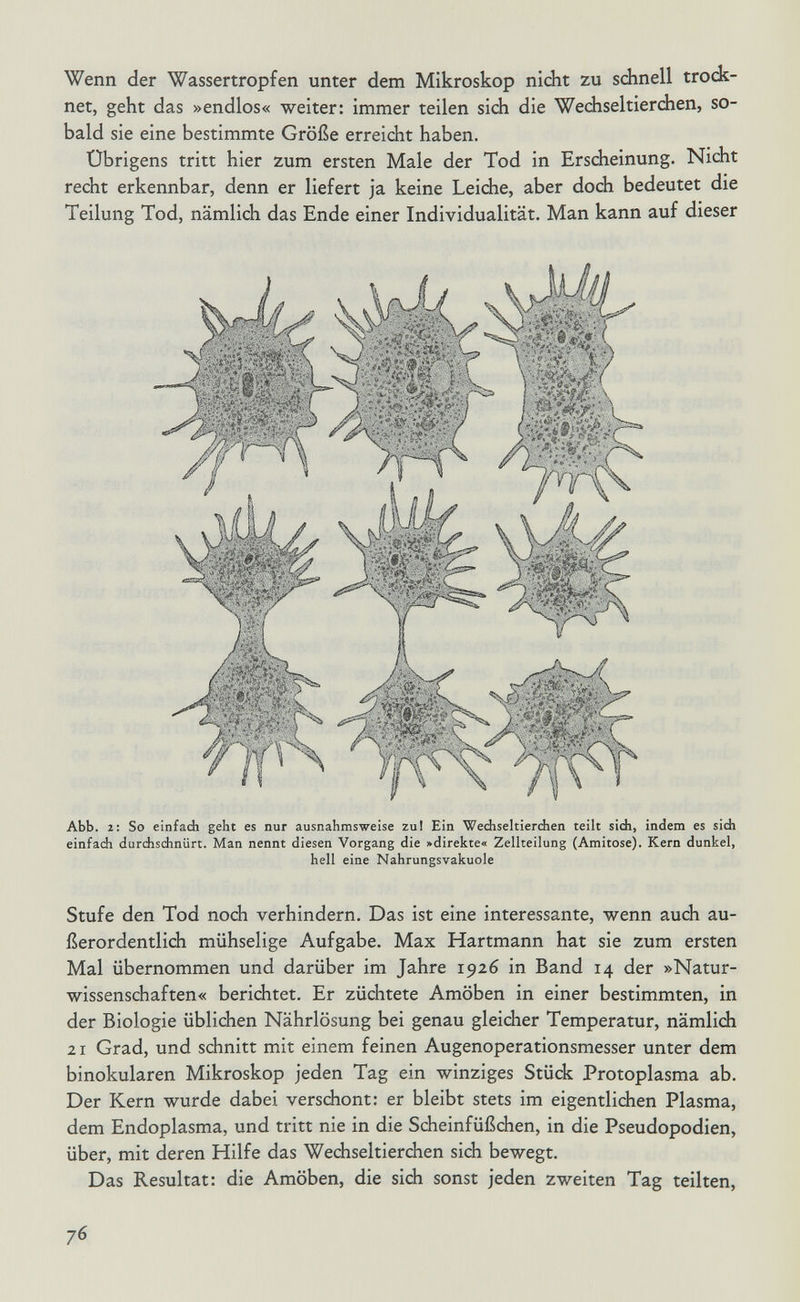 Wenn der Wassertropfen unter dem Mikroskop nicht zu schnell trocknet, geht das »endlos« weiter: immer teilen sich die Wechseltierchen, sobald sie eine bestimmte Größe erreicht haben.

Übrigens tritt hier zum ersten Male der Tod in Erscheinung. Nicht recht erkennbar, denn er liefert ja keine Leiche, aber doch bedeutet die Teilung Tod, nämlich das Ende einer Individualität. Man kann auf dieser

Abb. 2: So einfach geht es nur ausnahmsweise zu! Ein Wechseltierchen teilt sich, indem es sich einfach durchschnürt. Man nennt diesen Vorgang die »direkte« Zellteilung (Amitose). Kern dunkel, hell eine Nahrungsvakuole

Stufe den Tod noch verhindern. Das ist eine interessante, wenn auch außerordentlich mühselige Aufgabe. Max Hartmann hat sie zum ersten Mal übernommen und darüber im Jahre 1926 in Band 14 der »Naturwissenschaften« berichtet. Er züchtete Amöben in einer bestimmten, in der Biologie üblichen Nährlösung bei genau gleicher Temperatur, nämlich 21 Grad, und schnitt mit einem feinen Augenoperationsmesser unter dem binokularen Mikroskop jeden Tag ein winziges Stück Protoplasma ab. Der Kern wurde dabei verschont: er bleibt stets im eigentlichen Plasma, dem Endoplasma, und tritt nie in die Scheinfüßchen, in die Pseudopodien, über, mit deren Hilfe das Wechseltierchen sich bewegt.

Das Resultat: die Amöben, die sich sonst jeden zweiten Tag teilten,

76